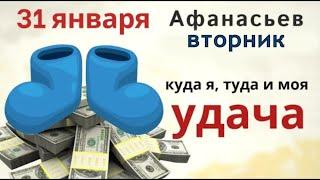 31 января

Афанасьев
вторник

куда я, туда и моя
удача